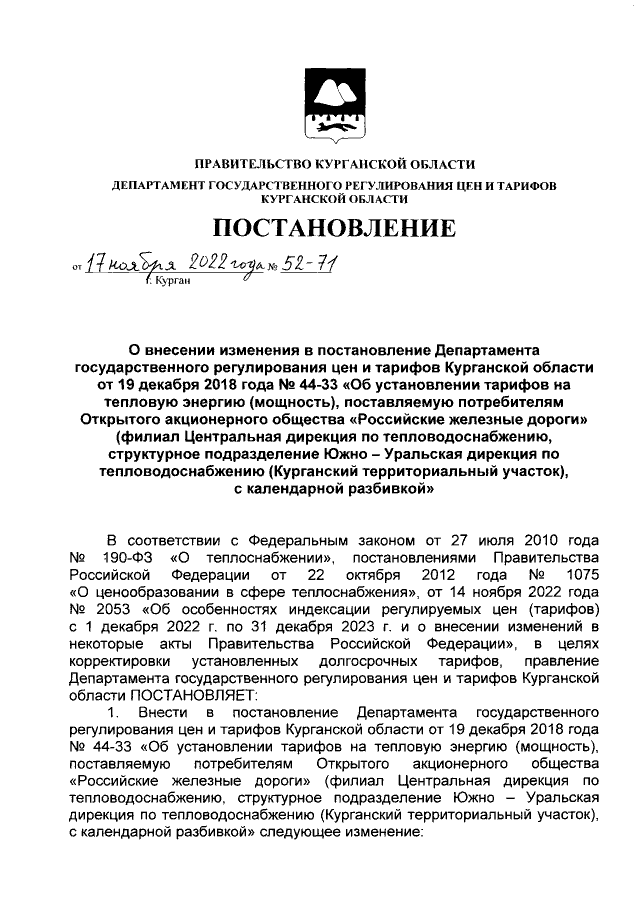 ПРАВИТЕЛЬСТВО КУРГАНСКОЙ ОБЛАСТИ

ДЕПАРТАМЕНТ ГОСУДАРСТВЕННОГО РЕГУЛИРОВАНИЯ ЦЕН И ТАРИФОВ КУРГАНСКОЙ ОБЛАСТИ

ПОСТАНОВЛЕНИЕ

от 17 ноября 2022 года № 52-71
г. Курган

О внесении изменения в постановление Департамента государственного регулирования цен и тарифов Курганской области от 19 декабря 2018 года № 44-33 «Об установлении тарифов на тепловую энергию (мощность), поставляемую потребителям Открытого акционерного общества «Российские железные дороги» (филиал Центральная дирекция по тепловодоснабжению, структурное подразделение Южно – Уральская дирекция по тепловодоснабжению (Курганский территориальный участок), с календарной разбивкой»

В соответствии с Федеральным законом от 27 июля 2010 года № 190-ФЗ «О теплоснабжении», постановлениями Правительства Российской Федерации от 22 октября 2012 года № 1075 «О ценообразовании в сфере теплоснабжения», от 14 ноября 2022 года № 2053 «Об особенностях индексации регулируемых цен (тарифов) с 1 декабря 2022 г. по 31 декабря 2023 г. и о внесении изменений в некоторые акты Правительства Российской Федерации», в целях корректировки установленных долгосрочных тарифов, правление Департамента государственного регулирования цен и тарифов Курганской области ПОСТАНОВЛЯЕТ:

1. Внести в постановление Департамента государственного регулирования цен и тарифов Курганской области от 19 декабря 2018 года № 44-33 «Об установлении тарифов на тепловую энергию (мощность), поставляемую потребителям Открытого акционерного общества «Российские железные дороги» (филиал Центральная дирекция по тепловодоснабжению, структурное подразделение Южно – Уральская дирекция по тепловодоснабжению (Курганский территориальный участок), с календарной разбивкой» следующее изменение: